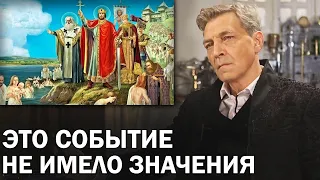 ЭТО СОБЫТИЕ
НЕ ИМЕЛО ЗНАЧЕНИЯ